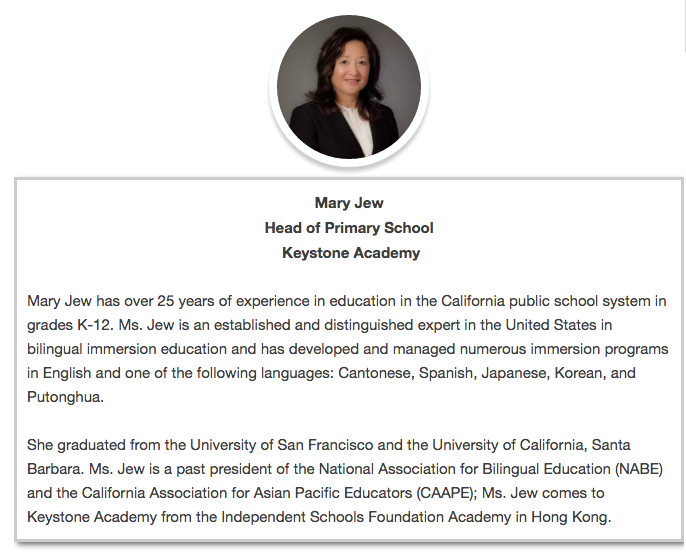 Mary Jew
Head of Primary School
Keystone Academy

Mary Jew has over 25 years of experience in education in the California public school system in grades K-12. Ms. Jew is an established and distinguished expert in the United States in bilingual immersion education and has developed and managed numerous immersion programs in English and one of the following languages: Cantonese, Spanish, Japanese, Korean, and Putonghua.

She graduated from the University of San Francisco and the University of California, Santa Barbara. Ms. Jew is a past president of the National Association for Bilingual Education (NABE) and the California Association for Asian Pacific Educators (CAAPE); Ms. Jew comes to Keystone Academy from the Independent Schools Foundation Academy in Hong Kong.